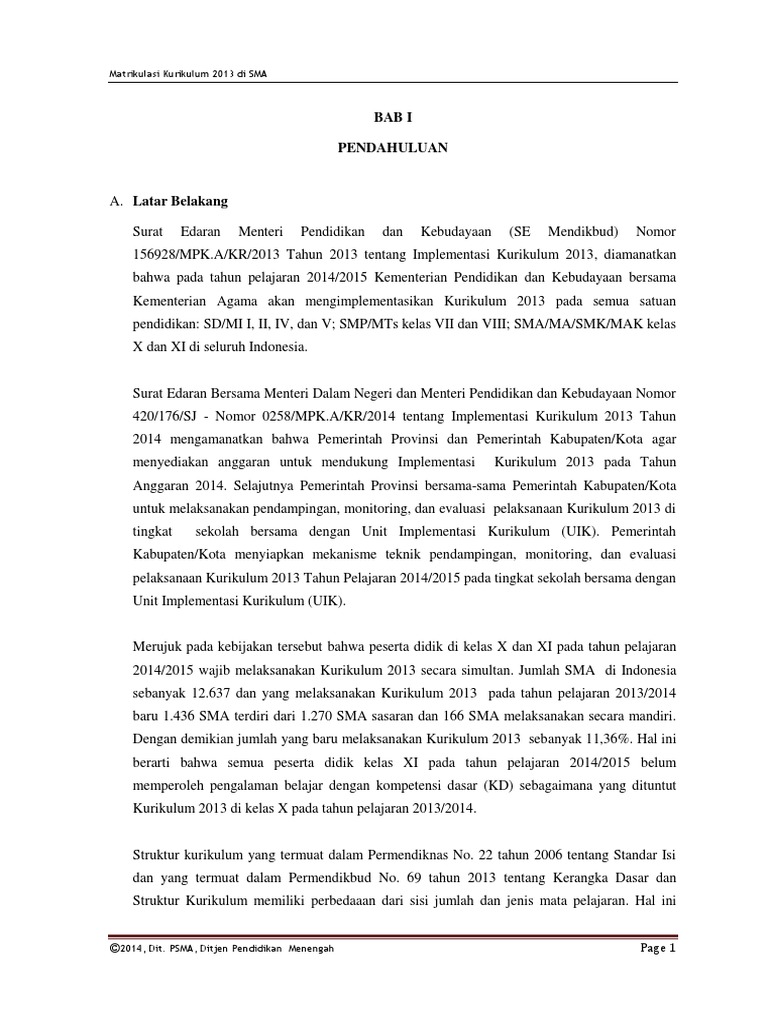 Matrikulasi Kurikulum 2013 di SMA

BAB I

PENDAHULUAN

A. Latar Belakang

Surat Edaran Menteri Pendidikan dan Kebudayaan (SE Mendikbud) Nomor 156928/MPK.A/KR/2013 Tahun 2013 tentang Implementasi Kurikulum 2013, diamanatkan bahwa pada tahun pelajaran 2014/2015 Kementerian Pendidikan dan Kebudayaan bersama Kementerian Agama akan mengimplementasikan Kurikulum 2013 pada semua satuan pendidikan: SD/MI I, II, IV, dan V; SMP/MTs kelas VII dan VIII; SMA/MA/SMK/MAK kelas X dan XI di seluruh Indonesia.

Surat Edaran Bersama Menteri Dalam Negeri dan Menteri Pendidikan dan Kebudayaan Nomor 420/176/SJ - Nomor 0258/MPK.A/KR/2014 tentang Implementasi Kurikulum 2013 Tahun 2014 mengamanatkan bahwa Pemerintah Provinsi dan Pemerintah Kabupaten/Kota agar menyediakan anggaran untuk mendukung Implementasi Kurikulum 2013 pada Tahun Anggaran 2014. Selajutnya Pemerintah Provinsi bersama-sama Pemerintah Kabupaten/Kota untuk melaksanakan pendampingan, monitoring, dan evaluasi pelaksanaan Kurikulum 2013 di tingkat sekolah bersama dengan Unit Implementasi Kurikulum (UIK). Pemerintah Kabupaten/Kota menyiapkan mekanisme teknik pendampingan, monitoring, dan evaluasi pelaksanaan Kurikulum 2013 Tahun Pelajaran 2014/2015 pada tingkat sekolah bersama dengan Unit Implementasi Kurikulum (UIK).

Merujuk pada kebijakan tersebut bahwa peserta didik di kelas X dan XI pada tahun pelajaran 2014/2015 wajib melaksanakan Kurikulum 2013 secara simultan. Jumlah SMA di Indonesia sebanyak 12.637 dan yang melaksanakan Kurikulum 2013 pada tahun pelajaran 2013/2014 baru 1.436 SMA terdiri dari 1.270 SMA sasaran dan 166 SMA melaksanakan secara mandiri. Dengan demikian jumlah yang baru melaksanakan Kurikulum 2013 sebanyak 11,36%. Hal ini berarti bahwa semua peserta didik kelas XI pada tahun pelajaran 2014/2015 belum memperoleh pengalaman belajar dengan kompetensi dasar (KD) sebagaimana yang dituntut Kurikulum 2013 di kelas X pada tahun pelajaran 2013/2014.

Struktur kurikulum yang termuat dalam Permendiknas No. 22 tahun 2006 tentang Standar Isi dan yang termuat dalam Permendikbud No. 69 tahun 2013 tentang Kerangka Dasar dan Struktur Kurikulum memiliki perbedaaan dari sisi jumlah dan jenis mata pelajaran. Hal ini

©2014, Dit. PSMA, Ditjen Pendidikan Menengah

Page 1